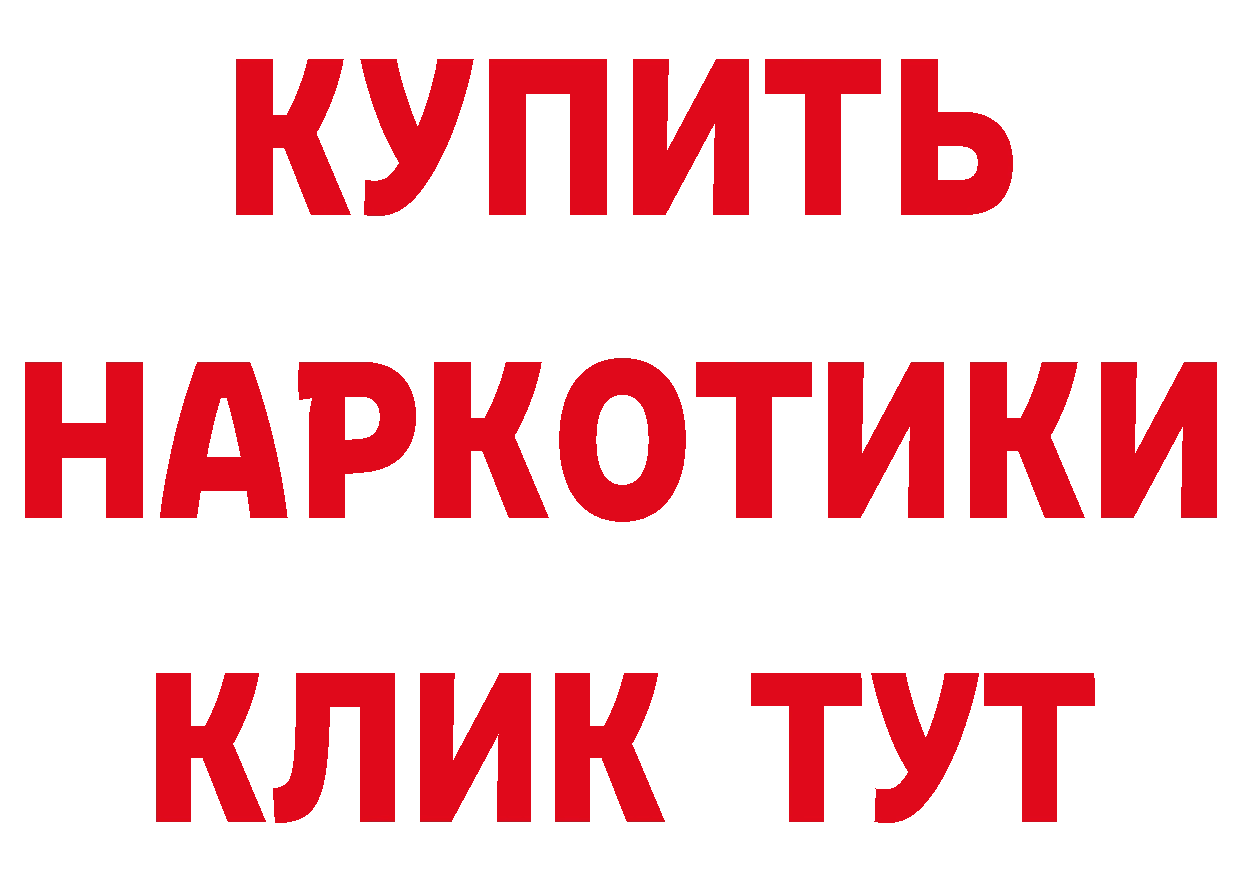 КУПИТЬ НАРКОТИКИ КЛИК ТУТ